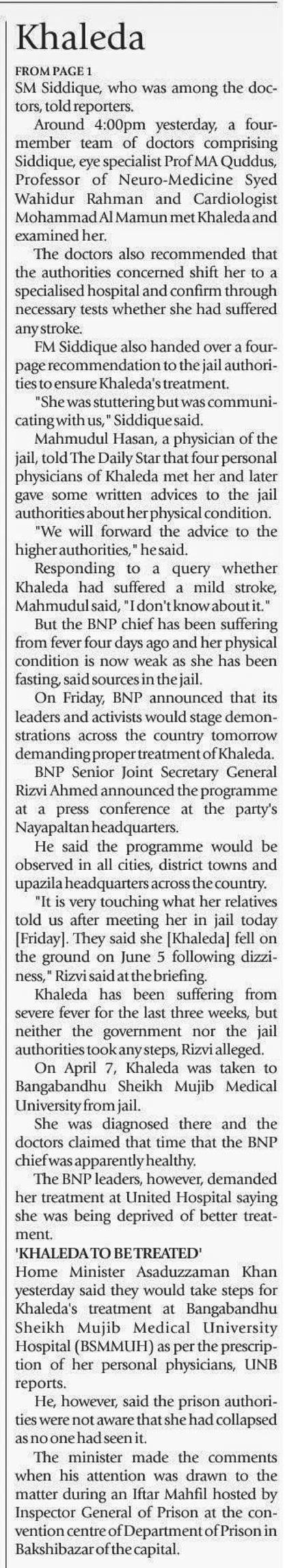 Khaleda

FROM PAGE 1
SM Siddique, who was among the doctors, told reporters.

Around 4:00pm yesterday, a four-member team of doctors comprising Siddique, eye specialist Prof MA Quddus, Professor of Neuro-Medicine Syed Wahidur Rahman and Cardiologist Mohammad Al Mamun met Khaleda and examined her.

The doctors also recommended that the authorities concerned shift her to a specialised hospital and confirm through necessary tests whether she had suffered any stroke.

FM Siddique also handed over a four-page recommendation to the jail authorities to ensure Khaleda's treatment.

"She was stuttering but was communicating with us," Siddique said.

Mahmudul Hasan, a physician of the jail, told The Daily Star that four personal physicians of Khaleda met her and later gave some written advices to the jail authorities about her physical condition.

"We will forward the advice to the higher authorities," he said.

Responding to a query whether Khaleda had suffered a mild stroke, Mahmudul said, "I don't know about it."

But the BNP chief has been suffering from fever four days ago and her physical condition is now weak as she has been fasting, said sources in the jail.

On Friday, BNP announced that its leaders and activists would stage demonstrations across the country tomorrow demanding proper treatment of Khaleda.

BNP Senior Joint Secretary General Rizvi Ahmed announced the programme at a press conference at the party's Nayapaltan headquarters.

He said the programme would be observed in all cities, district towns and upazila headquarters across the country.

"It is very touching what her relatives told us after meeting her in jail today [Friday]. They said she [Khaleda] fell on the ground on June 5 following dizziness," Rizvi said at the briefing.

Khaleda has been suffering from severe fever for the last three weeks, but neither the government nor the jail authorities took any steps, Rizvi alleged.

On April 7, Khaleda was taken to Bangabandhu Sheikh Mujib Medical University from jail.

She was diagnosed there and the doctors claimed that time that the BNP chief was apparently healthy.

The BNP leaders, however, demanded her treatment at United Hospital saying she was being deprived of better treatment.

'KHALEDA TO BE TREATED'
Home Minister Asaduzzaman Khan yesterday said they would take steps for Khaleda's treatment at Bangabandhu Sheikh Mujib Medical University Hospital (BSMMUH) as per the prescription of her personal physicians, UNB reports.

He, however, said the prison authorities were not aware that she had collapsed as no one had seen it.

The minister made the comments when his attention was drawn to the matter during an Iftar Mahfil hosted by Inspector General of Prison at the convention centre of Department of Prison in Bakshibazar of the capital.